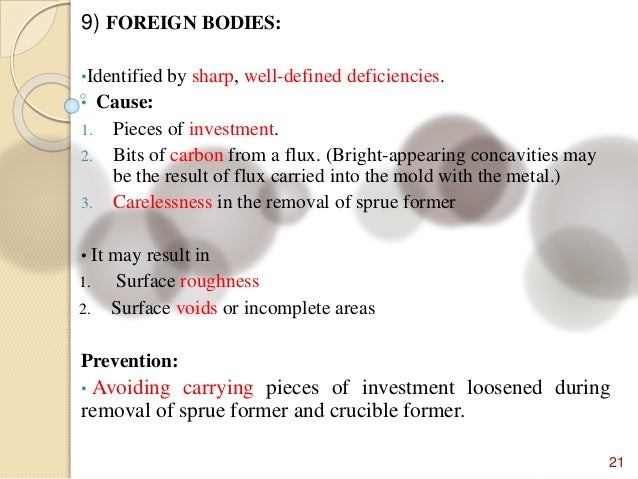 9) FOREIGN BODIES:

•Identified by sharp, well-defined deficiencies.

• Cause:
1. Pieces of investment.
2. Bits of carbon from a flux. (Bright-appearing concavities may be the result of flux carried into the mold with the metal.)
3. Carelessness in the removal of sprue former

• It may result in
1. Surface roughness
2. Surface voids or incomplete areas

Prevention:
• Avoiding carrying pieces of investment loosened during removal of sprue former and crucible former.

21